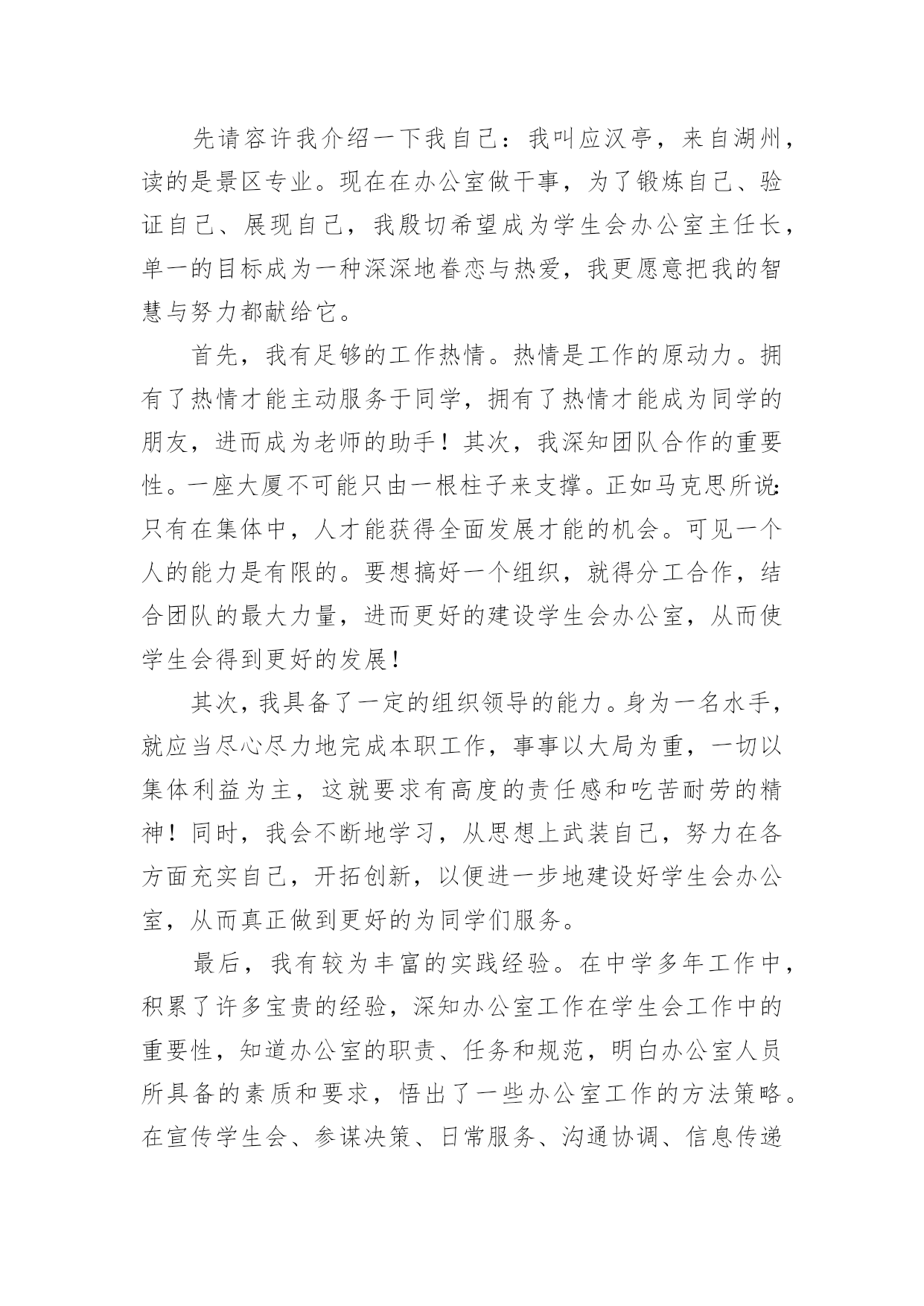 先请容许我介绍一下我自己：我叫应汉亭，来自湖州，读的是景区专业。现在在办公室做干事，为了锻炼自己、验证自己、展现自己，我殷切希望成为学生会办公室主任长，单一的目标成为一种深深地眷恋与热爱，我更愿意把我的智慧与努力都献给它。

首先，我有足够的工作热情。热情是工作的原动力。拥有了热情才能主动服务于同学，拥有了热情才能成为同学的朋友，进而成为老师的助手！其次，我深知团队合作的重要性。一座大厦不可能只由一根柱子来支撑。正如马克思所说：只有在集体中，人才能获得全面发展才能的机会。可见一个人的能力是有限的。要想搞好一个组织，就得分工合作，结合团队的最大力量，进而更好的建设学生会办公室，从而使学生会得到更好的发展！

其次，我具备了一定的组织领导的能力。身为一名水手，就应当尽心尽力地完成本职工作，事事以大局为重，一切以集体利益为主，这就要求有高度的责任感和吃苦耐劳的精神！同时，我会不断地学习，从思想上武装自己，努力在各方面充实自己，开拓创新，以便进一步地建设好学生会办公室，从而真正做到更好的为同学们服务。

最后，我有较为丰富的实践经验。在中学多年工作中，积累了许多宝贵的经验，深知办公室工作在学生会工作中的重要性，知道办公室的职责、任务和规范，明白办公室人员所具备的素质和要求，悟出了一些办公室工作的方法策略。在宣传学生会、参谋决策、日常服务、沟通协调、信息传递